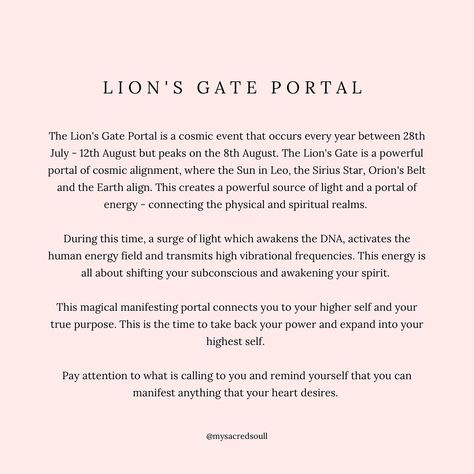 LION'S GATE PORTAL

The Lion's Gate Portal is a cosmic event that occurs every year between 28th July - 12th August but peaks on the 8th August. The Lion's Gate is a powerful portal of cosmic alignment, where the Sun in Leo, the Sirius Star, Orion's Belt and the Earth align. This creates a powerful source of light and a portal of energy - connecting the physical and spiritual realms.

During this time, a surge of light which awakens the DNA, activates the human energy field and transmits high vibrational frequencies. This energy is all about shifting your subconscious and awakening your spirit.

This magical manifesting portal connects you to your higher self and your true purpose. This is the time to take back your power and expand into your highest self.

Pay attention to what is calling to you and remind yourself that you can manifest anything that your heart desires.

@mysacredsoull